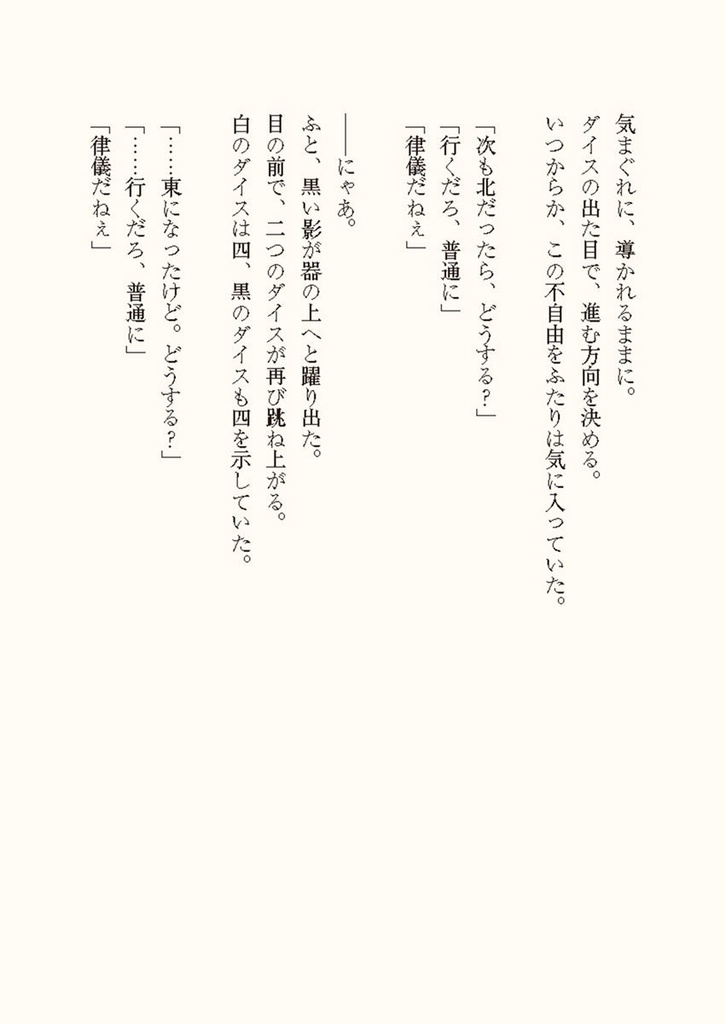 気まぐれに、導かれるままに。
ダイスの出た目で、進む方向を決める。
いつからか、この不自由をふたりは気に入っていた。

「次も北だったら、どうする？」
「行くだろ、普通に」
「律儀だねぇ」

――にゃあ。
ふと、黒い影が器の上へと躍り出た。
目の前で、二つのダイスが再び跳ね上がる。
白のダイスは四、黒のダイスも四を示していた。

「……東になったけど。どうする？」
「……行くだろ、普通に」
「律儀だねぇ」